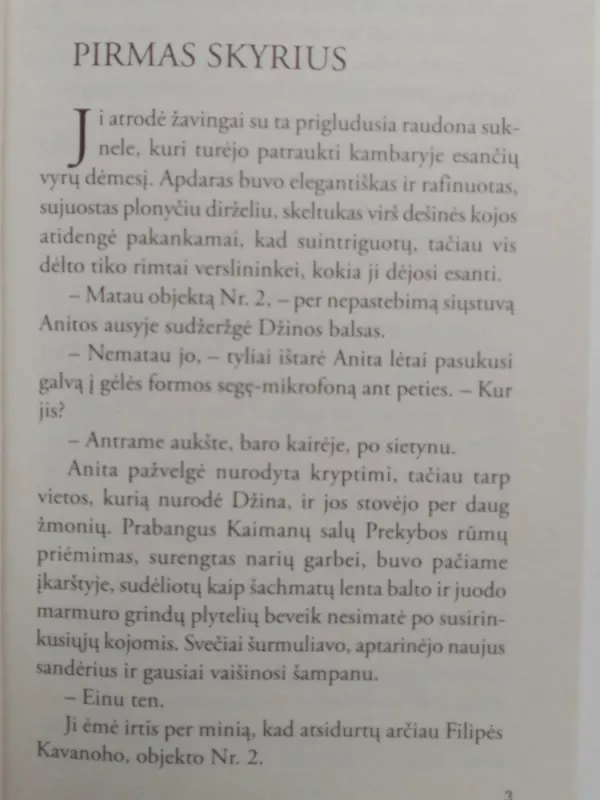 PIRMAS SKYRIUS

Ji atrodė žavingai su ta prigludusia raudona suknele, kuri turėjo patraukti kambaryje esančių vyrų dėmesį. Apdaras buvo elegantiškas ir rafinuotas, sujuostas plonyčiu dirželiu, skeltukas virš dešinės kojos atidengė pakankamai, kad suintriguotų, tačiau vis dėlto tiko rimtai verslininkei, kokia ji dėjosi esanti.

– Matau objektą Nr. 2, – per nepastebimą siųstuvą Anitos ausyje sudžeržgė Džinos balsas.

– Nematau jo, – tyliai ištarė Anita lėtai pasukusi galvą į gėlės formos segę-mikrofoną ant peties. – Kur jis?

– Antrame aukšte, baro kairėje, po sietynu.

Anita pažvelgė nurodyta kryptimi, tačiau tarp vietos, kurią nurodė Džina, ir jos stovėjo per daug žmonių. Prabangus Kaimanų salų Prekybos rūmų priėmimas, surengtas narių garbei, buvo pačiame įkarštyje, sudėliotų kaip šachmatų lenta balto ir juodo marmuro grindų plytelių beveik nesimatė po susirinkusiųjų kojomis. Svečiai šurmuliavo, aptarinėjo naujus sandėrius ir gausiai vaišinosi šampanu.

– Einu ten.

Ji ėmė irtis per minią, kad atsidurtų arčiau Filipės Kavanoho, objekto Nr. 2.

3